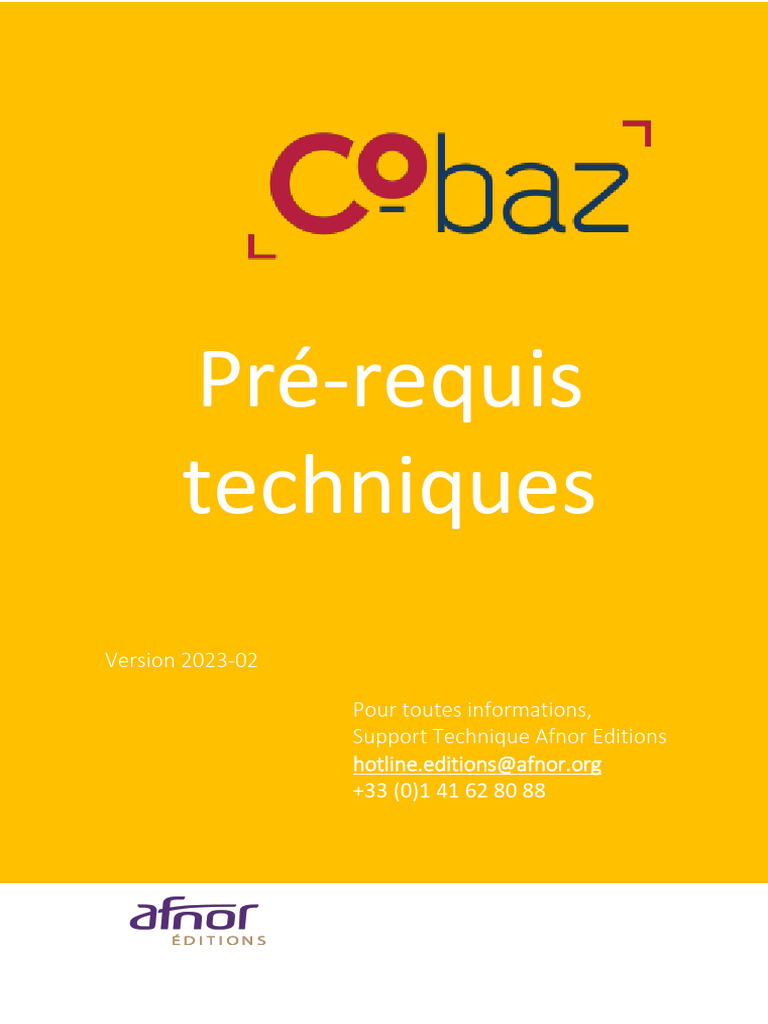 Cobaz

Pré-requis techniques

Version 2023-02

Pour toutes informations,
Support Technique Afnor Editions
hotline.editions@afnor.org
+33 (0)1 41 62 80 88

afnor
ÉDITIONS